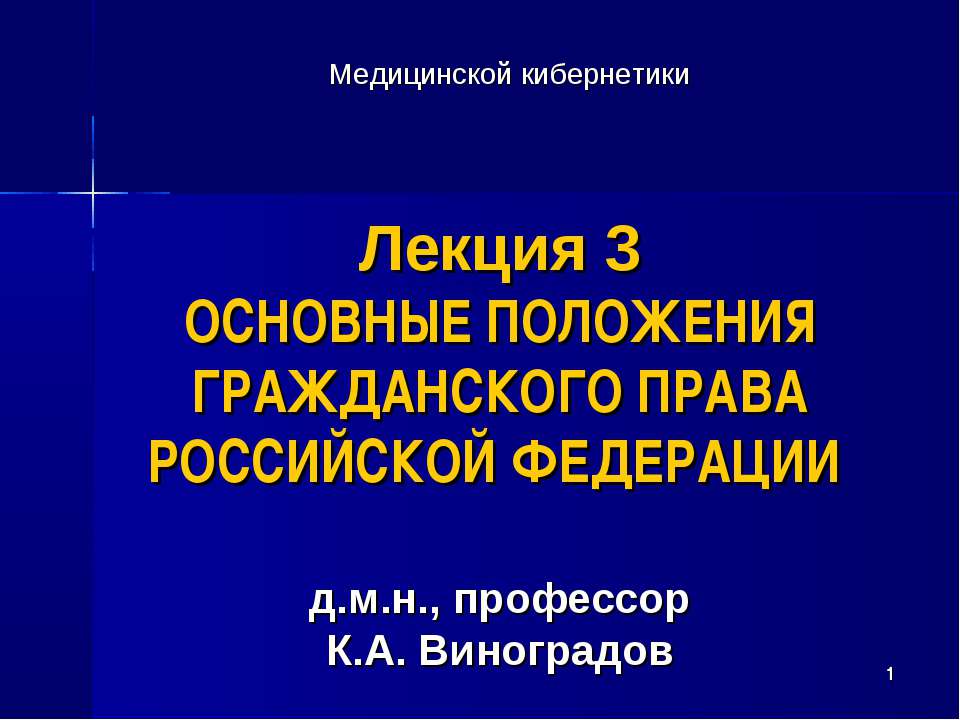 Медицинской кибернетики

Лекция 3
ОСНОВНЫЕ ПОЛОЖЕНИЯ
ГРАЖДАНСКОГО ПРАВА
РОССИЙСКОЙ ФЕДЕРАЦИИ

д.м.н., профессор
К.А. Виноградов

1